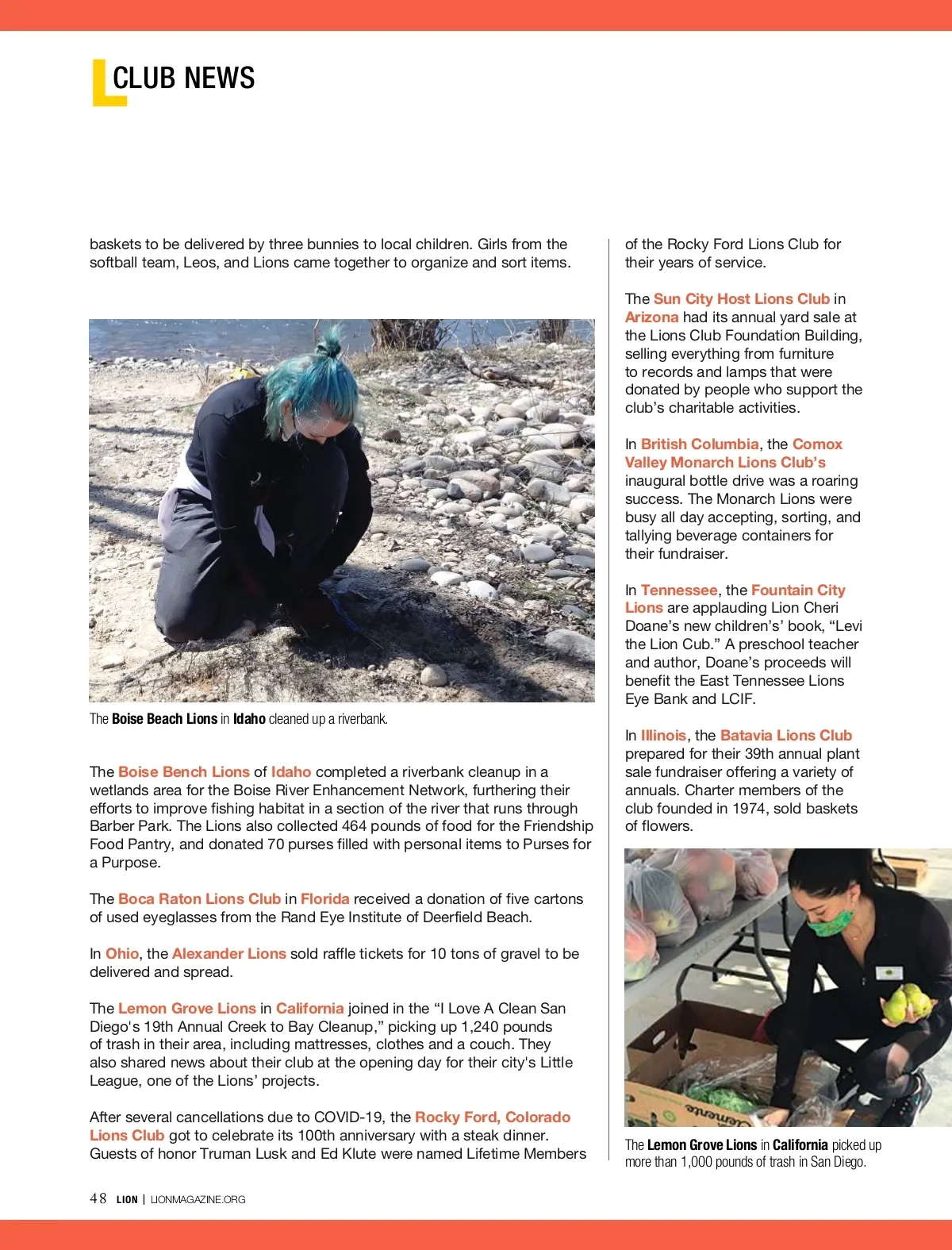 CLUB NEWS

baskets to be delivered by three bunnies to local children. Girls from the softball team, Leos, and Lions came together to organize and sort items.

The Boise Beach Lions in Idaho cleaned up a riverbank.

The Boise Bench Lions of Idaho completed a riverbank cleanup in a wetlands area for the Boise River Enhancement Network, furthering their efforts to improve fishing habitat in a section of the river that runs through Barber Park. The Lions also collected 464 pounds of food for the Friendship Food Pantry, and donated 70 purses filled with personal items to Purses for a Purpose.

The Boca Raton Lions Club in Florida received a donation of five cartons of used eyeglasses from the Rand Eye Institute of Deerfield Beach.

In Ohio, the Alexander Lions sold raffle tickets for 10 tons of gravel to be delivered and spread.

The Lemon Grove Lions in California joined in the “I Love A Clean San Diego's 19th Annual Creek to Bay Cleanup,” picking up 1,240 pounds of trash in their area, including mattresses, clothes and a couch. They also shared news about their club at the opening day for their city's Little League, one of the Lions’ projects.

After several cancellations due to COVID-19, the Rocky Ford, Colorado Lions Club got to celebrate its 100th anniversary with a steak dinner. Guests of honor Truman Lusk and Ed Klute were named Lifetime Members of the Rocky Ford Lions Club for their years of service.

The Sun City Host Lions Club in Arizona had its annual yard sale at the Lions Club Foundation Building, selling everything from furniture to records and lamps that were donated by people who support the club’s charitable activities.

In British Columbia, the Comox Valley Monarch Lions Club’s inaugural bottle drive was a roaring success. The Monarch Lions were busy all day accepting, sorting, and tallying beverage containers for their fundraiser.

In Tennessee, the Fountain City Lions are applauding Lion Cheri Doane’s new children’s’ book, “Levi the Lion Cub.” A preschool teacher and author, Doane’s proceeds will benefit the East Tennessee Lions Eye Bank and LCIF.

In Illinois, the Batavia Lions Club prepared for their 39th annual plant sale fundraiser offering a variety of annuals. Charter members of the club founded in 1974, sold baskets of flowers.

The Lemon Grove Lions in California picked up more than 1,000 pounds of trash in San Diego.

48 LION | LIONMAGAZINE.ORG